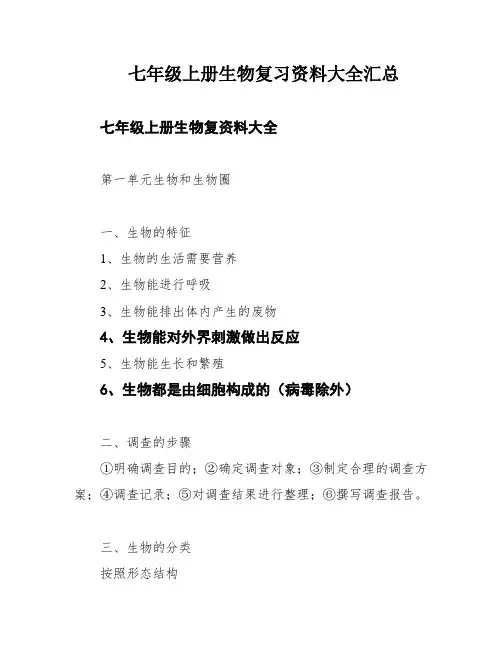 七年级上册生物复习资料大全汇总

七年级上册生物复资料大全

第一单元生物和生物圈

一、生物的特征

1、生物的生活需要营养

2、生物能进行呼吸

3、生物能排出体内产生的废物

4、生物能对外界刺激做出反应

5、生物能生长和繁殖

6、生物都是由细胞构成的（病毒除外）

二、调查的步骤

①明确调查目的；②确定调查对象；③制定合理的调查方案；④调查记录；⑤对调查结果进行整理；⑥撰写调查报告。

三、生物的分类

按照形态结构